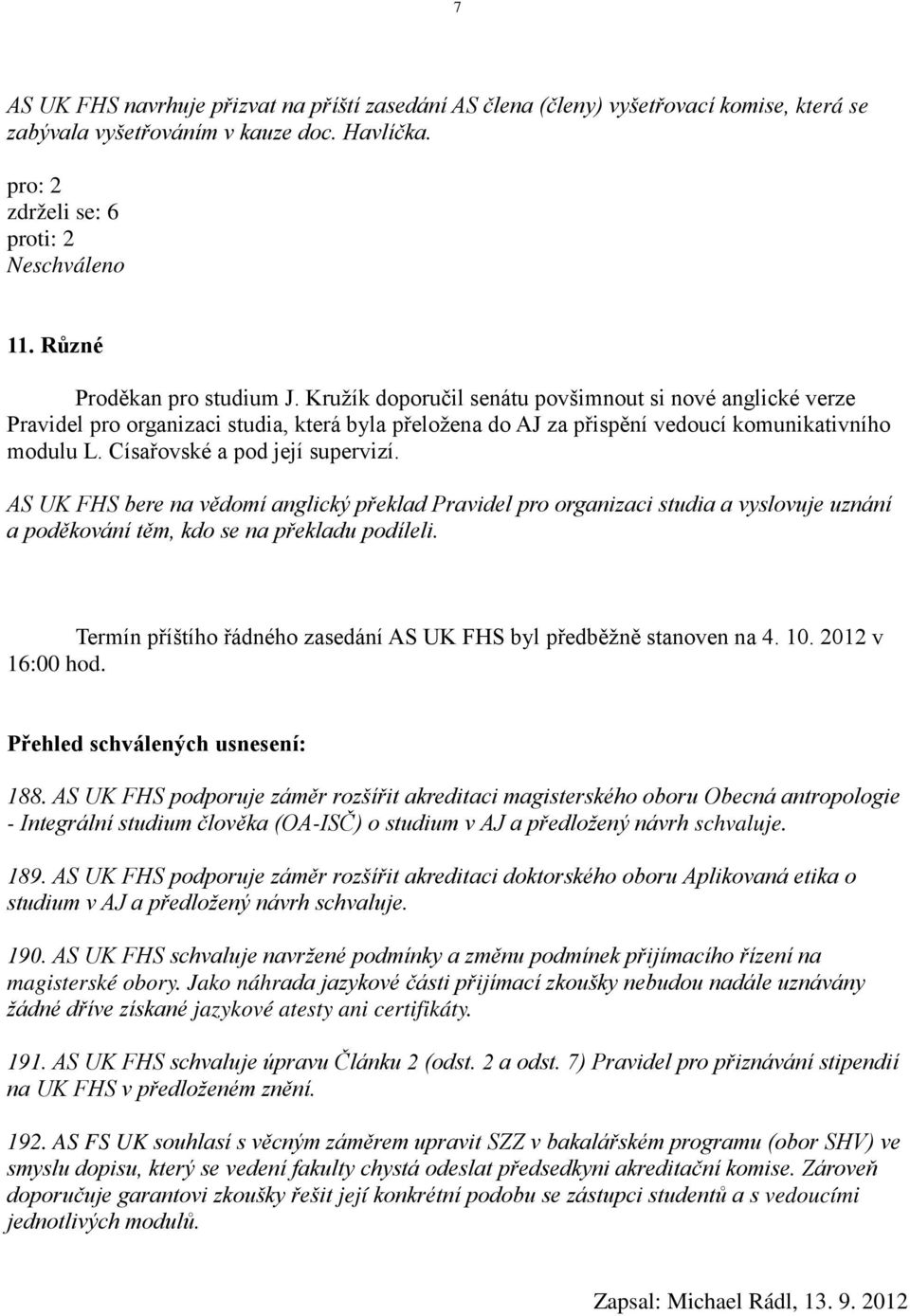 7

AS UK FHS navrhuje přizvat na příští zasedání AS člena (členy) vyšetřovací komise, která se zabývala vyšetřováním v kauze doc. Havlíčka.

pro: 2
zdrželi se: 6
proti: 2
Neschváleno

11. Různé

Proděkan pro studium J. Kružík doporučil senátu povšimnout si nové anglické verze Pravidel pro organizaci studia, která byla přeložena do AJ za přispění vedoucí komunikativního modulu L. Císařovské a pod její supervizí.

AS UK FHS bere na vědomí anglický překlad Pravidel pro organizaci studia a vyslovuje uznání a poděkování těm, kdo se na překladu podíleli.

Termín příštího řádného zasedání AS UK FHS byl předběžně stanoven na 4. 10. 2012 v 16:00 hod.

Přehled schválených usnesení:

188. AS UK FHS podporuje záměr rozšířit akreditaci magisterského oboru Obecná antropologie - Integrální studium člověka (OA-ISČ) o studium v AJ a předložený návrh schvaluje.

189. AS UK FHS podporuje záměr rozšířit akreditaci doktorského oboru Aplikovaná etika o studium v AJ a předložený návrh schvaluje.

190. AS UK FHS schvaluje navržené podmínky a změnu podmínek přijímacího řízení na magisterské obory. Jako náhrada jazykové části přijímací zkoušky nebudou nadále uznávány žádné dříve získané jazykové atesty ani certifikáty.

191. AS UK FHS schvaluje úpravu Článku 2 (odst. 2 a odst. 7) Pravidel pro přiznávání stipendií na UK FHS v předloženém znění.

192. AS FS UK souhlasí s věcným záměrem upravit SZZ v bakalářském programu (obor SHV) ve smyslu dopisu, který se vedení fakulty chystá odeslat předsedkyni akreditační komise. Zároveň doporučuje garantovi zkoušky řešit její konkrétní podobu se zástupci studentů a s vedoucími jednotlivých modulů.

Zapsal: Michael Rádl, 13. 9. 2012